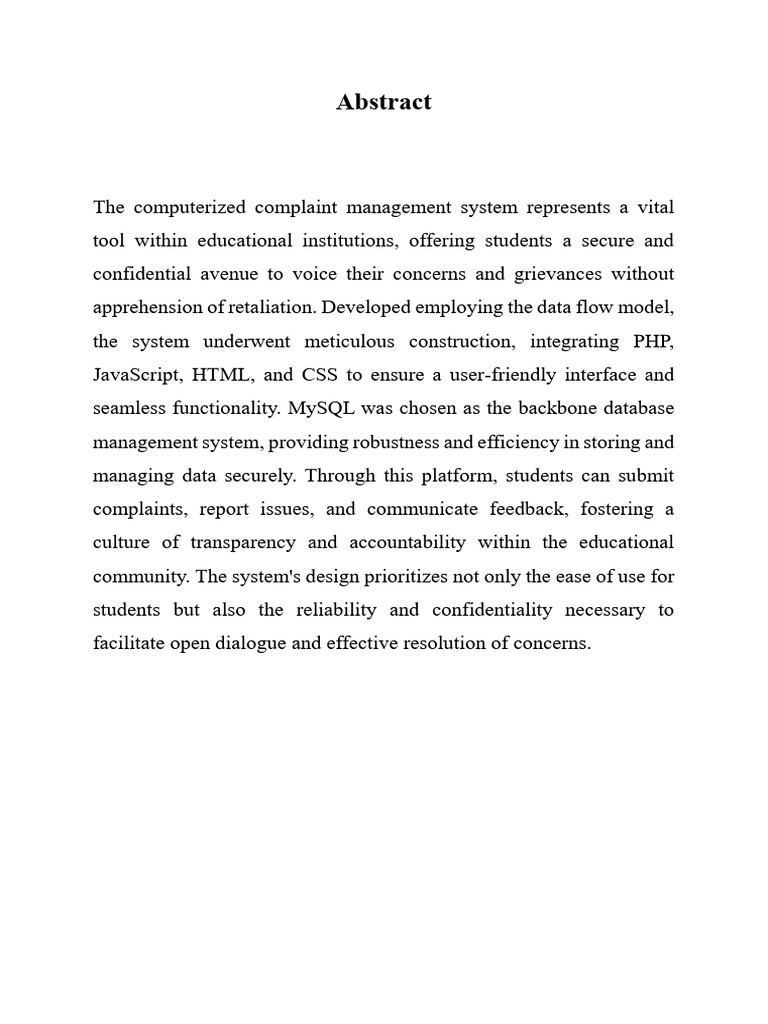 Abstract

The computerized complaint management system represents a vital tool within educational institutions, offering students a secure and confidential avenue to voice their concerns and grievances without apprehension of retaliation. Developed employing the data flow model, the system underwent meticulous construction, integrating PHP, JavaScript, HTML, and CSS to ensure a user-friendly interface and seamless functionality. MySQL was chosen as the backbone database management system, providing robustness and efficiency in storing and managing data securely. Through this platform, students can submit complaints, report issues, and communicate feedback, fostering a culture of transparency and accountability within the educational community. The system's design prioritizes not only the ease of use for students but also the reliability and confidentiality necessary to facilitate open dialogue and effective resolution of concerns.